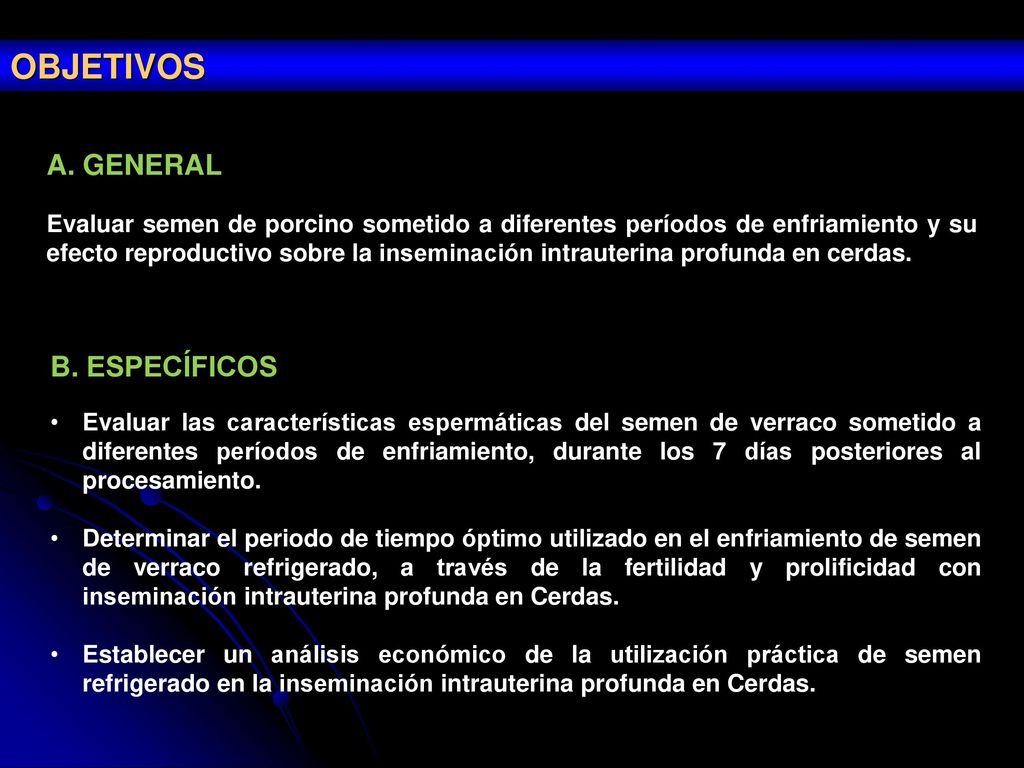 OBJETIVOS

A. GENERAL

Evaluar semen de porcino sometido a diferentes períodos de enfriamiento y su efecto reproductivo sobre la inseminación intrauterina profunda en cerdas.

B. ESPECÍFICOS

• Evaluar las características espermáticas del semen de verraco sometido a diferentes períodos de enfriamiento, durante los 7 días posteriores al procesamiento.

• Determinar el periodo de tiempo óptimo utilizado en el enfriamiento de semen de verraco refrigerado, a través de la fertilidad y prolificidad con inseminación intrauterina profunda en Cerdas.

• Establecer un análisis económico de la utilización práctica de semen refrigerado en la inseminación intrauterina profunda en Cerdas.